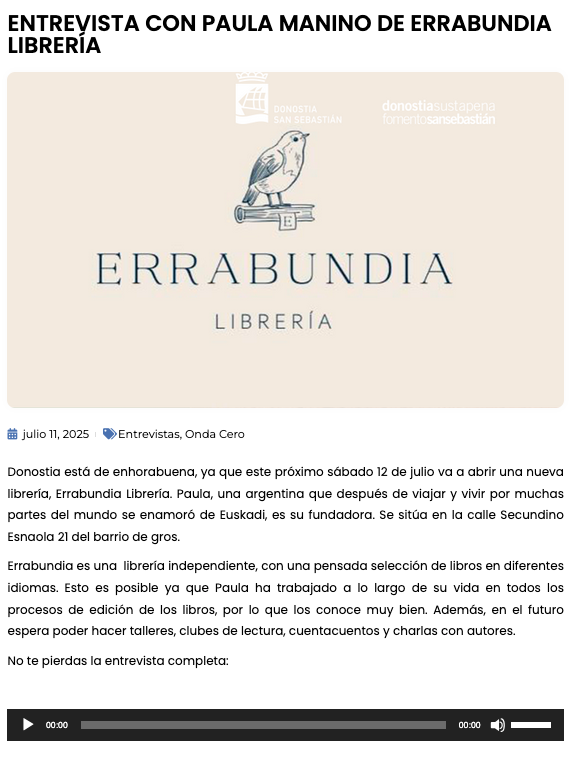 ENTREVISTA CON PAULA MANINO DE ERRABUNDIA LIBRERÍA

DONOSTIA SAN SEBASTIÁN

donostiasustapena fomentosansebastián

E

ERRABUNDIA

LIBRERÍA

julio 11, 2025 Entrevistas, Onda Cero

Donostia está de enhorabuena, ya que este próximo sábado 12 de julio va a abrir una nueva librería, Errabundia Librería. Paula, una argentina que después de viajar y vivir por muchas partes del mundo se enamoró de Euskadi, es su fundadora. Se sitúa en la calle Secundino Esnaola 21 del barrio de gros.

Errabundia es una librería independiente, con una pensada selección de libros en diferentes idiomas. Esto es posible ya que Paula ha trabajado a lo largo de su vida en todos los procesos de edición de los libros, por lo que los conoce muy bien. Además, en el futuro espera poder hacer talleres, clubes de lectura, cuentacuentos y charlas con autores.

No te pierdas la entrevista completa:

00:00 00:00